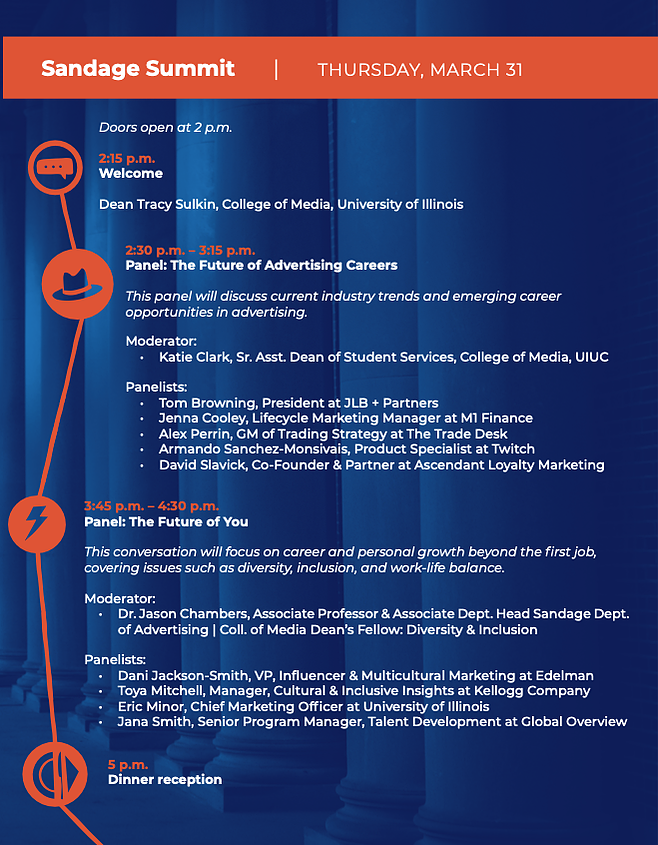 Sandage Summit | THURSDAY, MARCH 31

Doors open at 2 p.m.

2:15 p.m.
Welcome

Dean Tracy Sulkin, College of Media, University of Illinois

2:30 p.m. – 3:15 p.m.
Panel: The Future of Advertising Careers

This panel will discuss current industry trends and emerging career opportunities in advertising.

Moderator:
• Katie Clark, Sr. Asst. Dean of Student Services, College of Media, UIUC

Panelists:
• Tom Browning, President at JLB + Partners
• Jenna Cooley, Lifecycle Marketing Manager at M1 Finance
• Alex Perrin, GM of Trading Strategy at The Trade Desk
• Armando Sanchez-Monsivais, Product Specialist at Twitch
• David Slavick, Co-Founder & Partner at Ascendant Loyalty Marketing

3:45 p.m. – 4:30 p.m.
Panel: The Future of You

This conversation will focus on career and personal growth beyond the first job, covering issues such as diversity, inclusion, and work-life balance.

Moderator:
• Dr. Jason Chambers, Associate Professor & Associate Dept. Head Sandage Dept. of Advertising | Coll. of Media Dean's Fellow: Diversity & Inclusion

Panelists:
• Dani Jackson-Smith, VP, Influencer & Multicultural Marketing at Edelman
• Toya Mitchell, Manager, Cultural & Inclusive Insights at Kellogg Company
• Eric Minor, Chief Marketing Officer at University of Illinois
• Jana Smith, Senior Program Manager, Talent Development at Global Overview

5 p.m.
Dinner reception